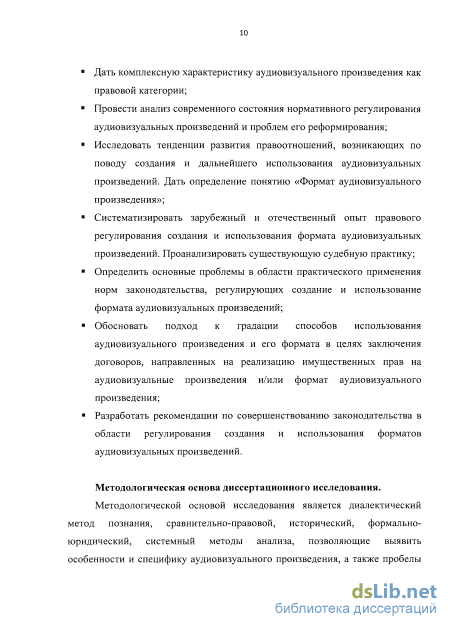 10

▪ Дать комплексную характеристику аудиовизуального произведения как правовой категории;

▪ Провести анализ современного состояния нормативного регулирования аудиовизуальных произведений и проблем его реформирования;

▪ Исследовать тенденции развития правоотношений, возникающих по поводу создания и дальнейшего использования аудиовизуальных произведений. Дать определение понятию «Формат аудиовизуального произведения»;

▪ Систематизировать зарубежный и отечественный опыт правового регулирования создания и использования формата аудиовизуальных произведений. Проанализировать существующую судебную практику;

▪ Определить основные проблемы в области практического применения норм законодательства, регулирующих создание и использование формата аудиовизуальных произведений;

▪ Обосновать подход к градации способов использования аудиовизуального произведения и его формата в целях заключения договоров, направленных на реализацию имущественных прав на аудиовизуальные произведения и/или формат аудиовизуального произведения;

▪ Разработать рекомендации по совершенствованию законодательства в области регулирования создания и использования форматов аудиовизуальных произведений.

Методологическая основа диссертационного исследования.

Методологической основой исследования является диалектический метод познания, сравнительно-правовой, исторический, формально-юридический, системный методы анализа, позволяющие выявить особенности и специфику аудиовизуального произведения, а также пробелы

dsLib.net
библиотека диссертаций